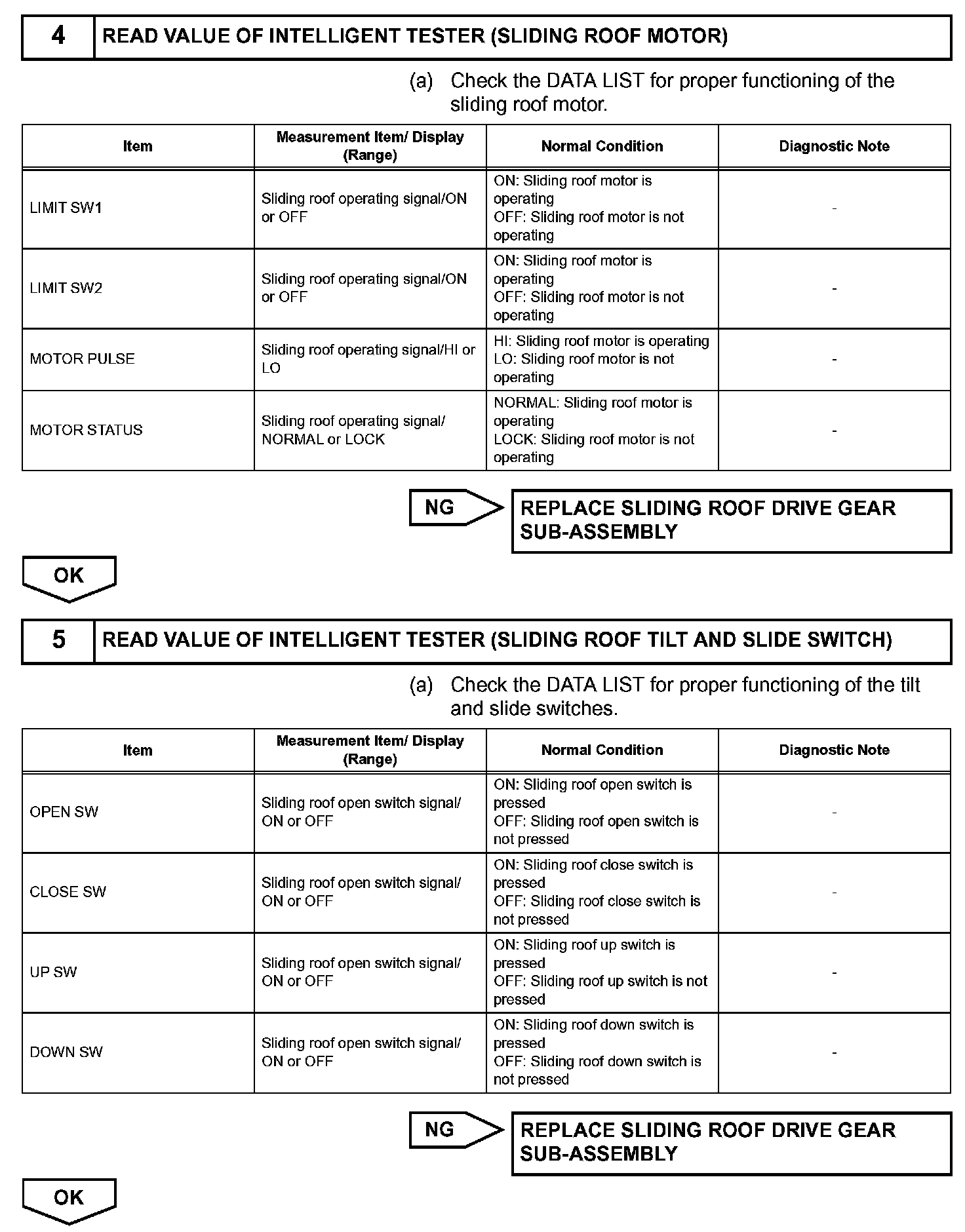 4 READ VALUE OF INTELLIGENT TESTER (SLIDING ROOF MOTOR)

(a) Check the DATA LIST for proper functioning of the sliding roof motor.

| Item | Measurement Item/ Display (Range) | Normal Condition | Diagnostic Note |
|---|---|---|---|
| LIMIT SW1 | Sliding roof operating signal/ON or OFF | ON: Sliding roof motor is operating OFF: Sliding roof motor is not operating | - |
| LIMIT SW2 | Sliding roof operating signal/ON or OFF | ON: Sliding roof motor is operating OFF: Sliding roof motor is not operating | - |
| MOTOR PULSE | Sliding roof operating signal/HI or LO | HI: Sliding roof motor is operating LO: Sliding roof motor is not operating | - |
| MOTOR STATUS | Sliding roof operating signal/ NORMAL or LOCK | NORMAL: Sliding roof motor is operating LOCK: Sliding roof motor is not operating | - |

NG

REPLACE SLIDING ROOF DRIVE GEAR SUB-ASSEMBLY

OK

5 READ VALUE OF INTELLIGENT TESTER (SLIDING ROOF TILT AND SLIDE SWITCH)

(a) Check the DATA LIST for proper functioning of the tilt and slide switches.

| Item | Measurement Item/ Display (Range) | Normal Condition | Diagnostic Note |
|---|---|---|---|
| OPEN SW | Sliding roof open switch signal/ ON or OFF | ON: Sliding roof open switch is pressed OFF: Sliding roof open switch is not pressed | - |
| CLOSE SW | Sliding roof open switch signal/ ON or OFF | ON: Sliding roof close switch is pressed OFF: Sliding roof close switch is not pressed | - |
| UP SW | Sliding roof open switch signal/ ON or OFF | ON: Sliding roof up switch is pressed OFF: Sliding roof up switch is not pressed | - |
| DOWN SW | Sliding roof open switch signal/ ON or OFF | ON: Sliding roof down switch is pressed OFF: Sliding roof down switch is not pressed | - |

NG

REPLACE SLIDING ROOF DRIVE GEAR SUB-ASSEMBLY

OK